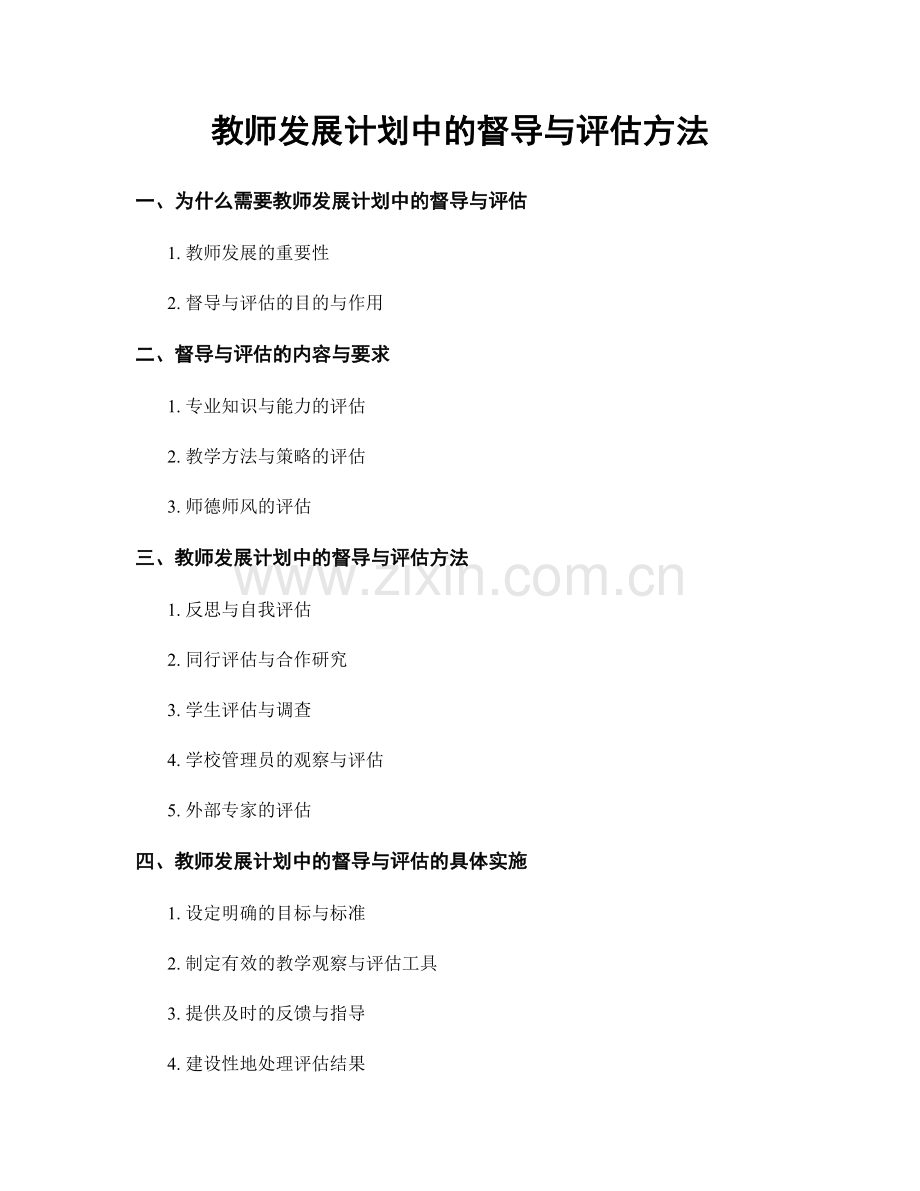 教师发展计划中的督导与评估方法

一、为什么需要教师发展计划中的督导与评估

1. 教师发展的重要性

2. 督导与评估的目的与作用

二、督导与评估的内容与要求

1. 专业知识与能力的评估

2. 教学方法与策略的评估

3. 师德师风的评估

三、教师发展计划中的督导与评估方法

www.zixin.com.cn

1. 反思与自我评估

2. 同行评估与合作研究

3. 学生评估与调查

4. 学校管理员的观察与评估

5. 外部专家的评估

四、教师发展计划中的督导与评估的具体实施

1. 设定明确的目标与标准

2. 制定有效的教学观察与评估工具

3. 提供及时的反馈与指导

4. 建设性地处理评估结果